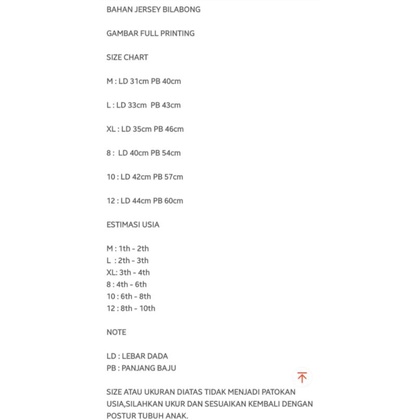 BAHAN JERSEY BILABONG

GAMBAR FULL PRINTING

SIZE CHART

M : LD 31cm PB 40cm

L : LD 33cm PB 43cm

XL : LD 35cm PB 46cm

8 : LD 40cm PB 54cm

10 : LD 42cm PB 57cm

12 : LD 44cm PB 60cm

ESTIMASI USIA

M : 1th - 2th
L : 2th - 3th
XL: 3th - 4th
8 : 4th - 6th
10 : 6th - 8th
12 : 8th - 10th

NOTE

LD : LEBAR DADA
PB : PANJANG BAJU

SIZE ATAU UKURAN DIATAS TIDAK MENJADI PATOKAN USIA,SILAHKAN UKUR DAN SESUAIKAN KEMBALI DENGAN POSTUR TUBUH ANAK.